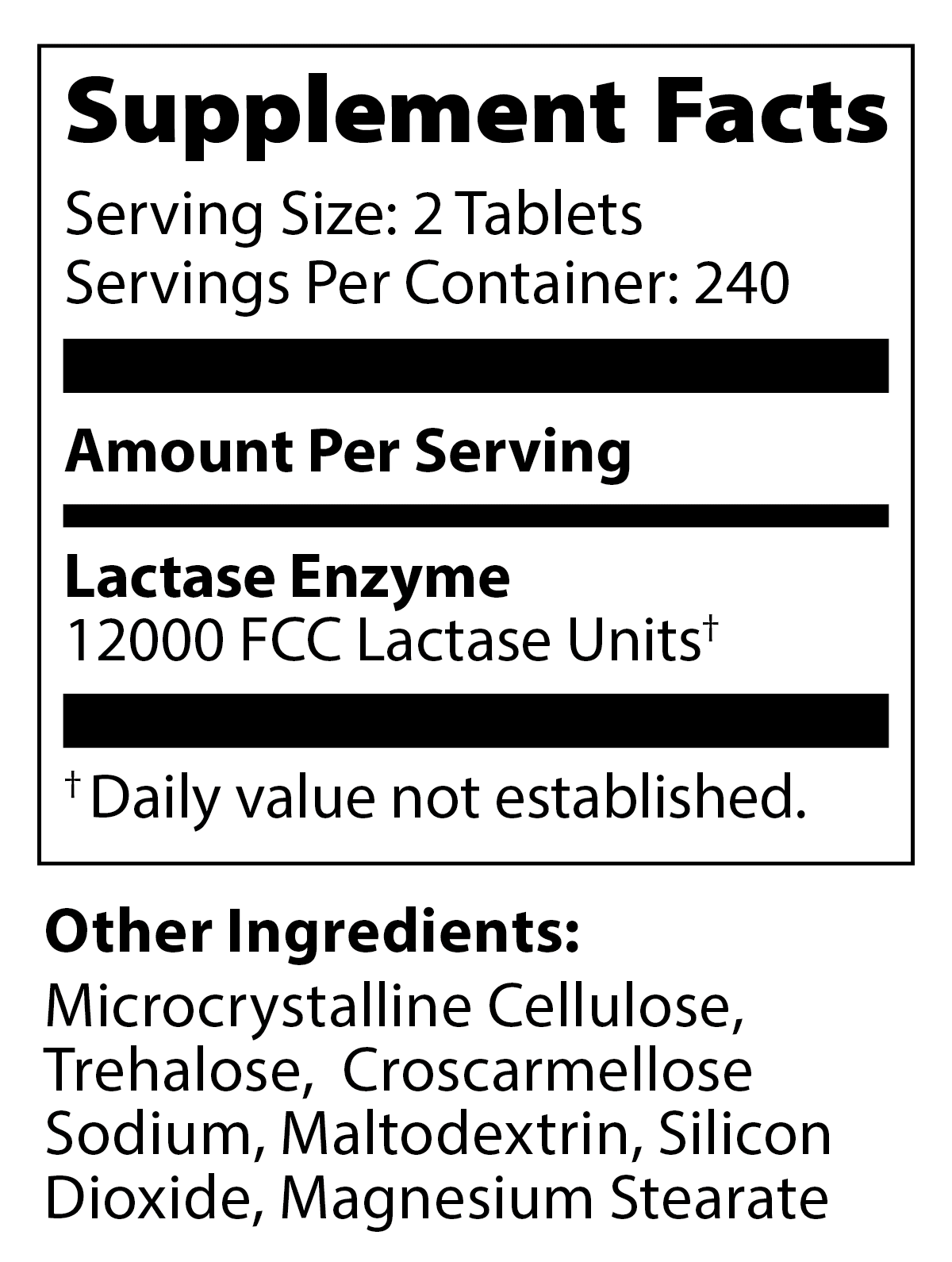 Supplement Facts

Serving Size: 2 Tablets
Servings Per Container: 240

Amount Per Serving

Lactase Enzyme
12000 FCC Lactase Units$^{†}$

$^{†}$ Daily value not established.

Other Ingredients:

Microcrystalline Cellulose, Trehalose, Croscarmellose Sodium, Maltodextrin, Silicon Dioxide, Magnesium Stearate